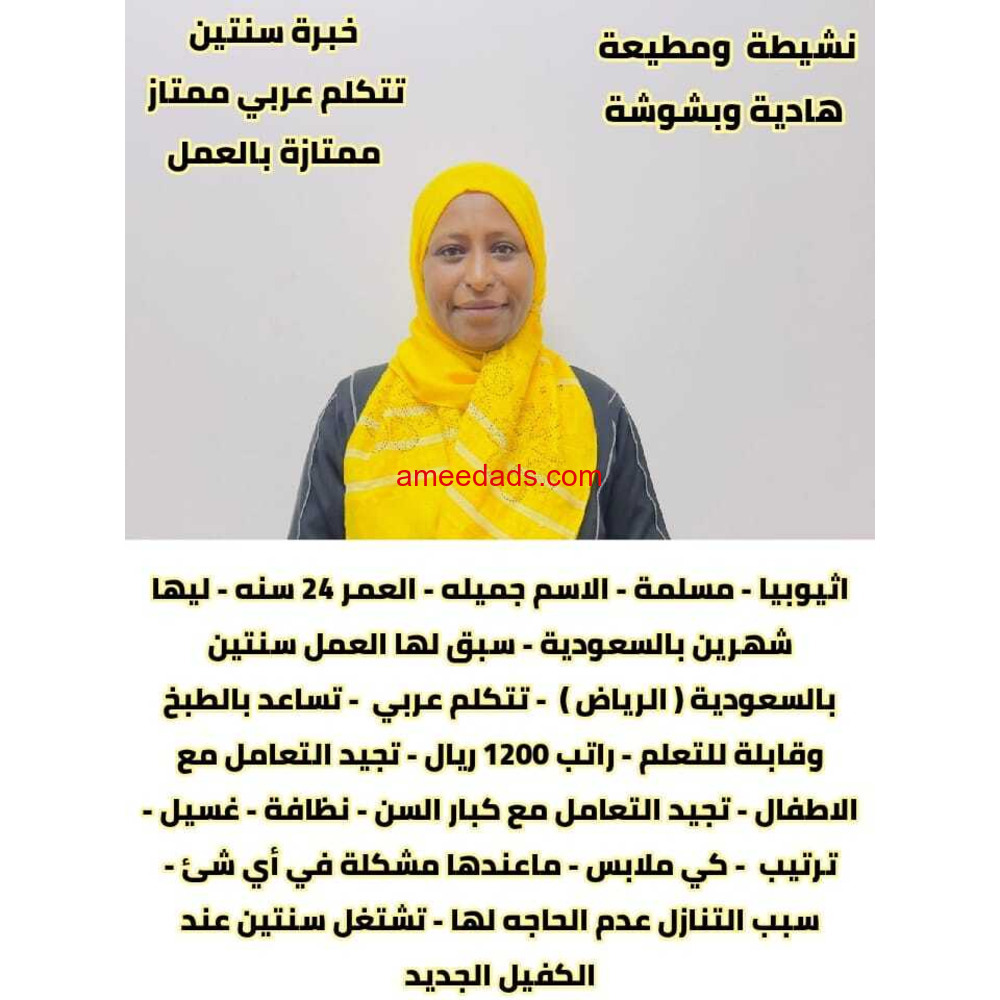 نشيطة ومطيعة
هادية وبشوشة

خبرة سنتين
تتكلم عربي ممتاز
ممتازة بالعمل

ameedads.com

اثيوبيا - مسلمة - الاسم جميله - العمر 24 سنه - ليها شهرين بالسعودية - سبق لها العمل سنتين بالسعودية ( الرياض ) - تتكلم عربي - تساعد بالطبخ وقابلة للتعلم - راتب 1200 ريال - تجيد التعامل مع الاطفال - تجيد التعامل مع كبار السن - نظافة - غسيل - ترتيب - كي ملابس - ماعندها مشكلة في أي شئ - سبب التنازل عدم الحاجه لها - تشتغل سنتين عند الكفيل الجديد